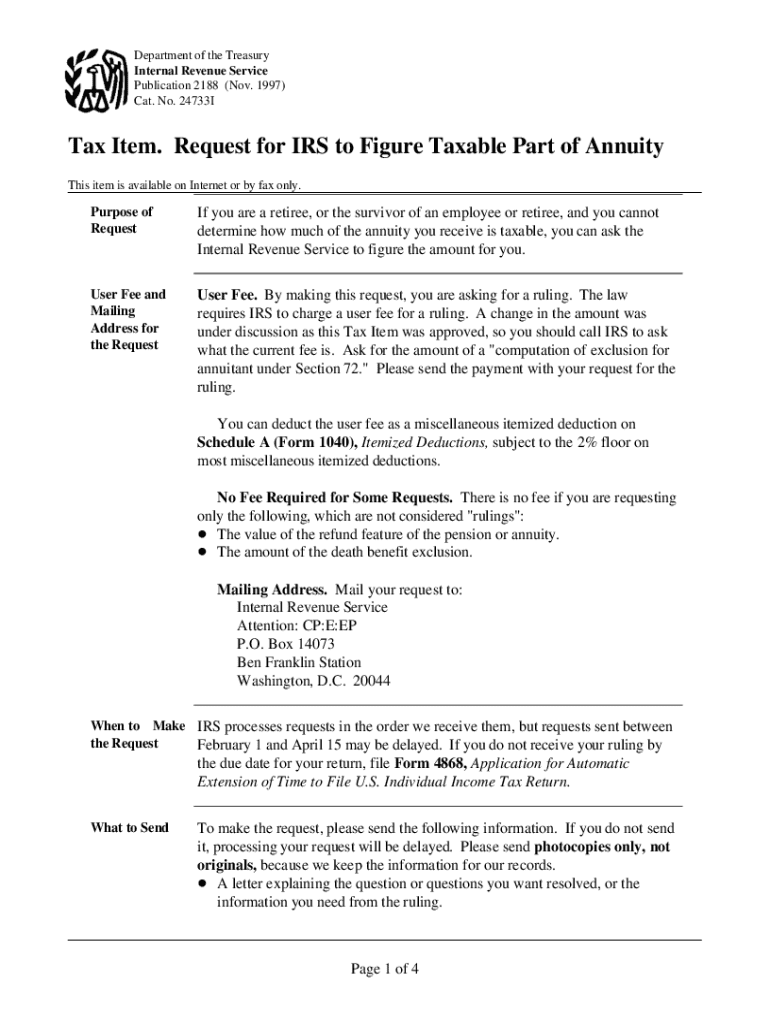 Department of the Treasury
Internal Revenue Service
Publication 2188 (Nov. 1997)
Cat. No. 24733I

Tax Item. Request for IRS to Figure Taxable Part of Annuity

This item is available on Internet or by fax only.

Purpose of Request

If you are a retiree, or the survivor of an employee or retiree, and you cannot determine how much of the annuity you receive is taxable, you can ask the Internal Revenue Service to figure the amount for you.

User Fee and Mailing Address for the Request

User Fee. By making this request, you are asking for a ruling. The law requires IRS to charge a user fee for a ruling. A change in the amount was under discussion as this Tax Item was approved, so you should call IRS to ask what the current fee is. Ask for the amount of a "computation of exclusion for annuitant under Section 72." Please send the payment with your request for the ruling.

You can deduct the user fee as a miscellaneous itemized deduction on Schedule A (Form 1040), Itemized Deductions, subject to the 2% floor on most miscellaneous itemized deductions.

No Fee Required for Some Requests. There is no fee if you are requesting only the following, which are not considered "rulings":
● The value of the refund feature of the pension or annuity.
● The amount of the death benefit exclusion.

Mailing Address. Mail your request to:
Internal Revenue Service
Attention: CP:E:EP
P.O. Box 14073
Ben Franklin Station
Washington, D.C. 20044

When to Make the Request

IRS processes requests in the order we receive them, but requests sent between February 1 and April 15 may be delayed. If you do not receive your ruling by the due date for your return, file Form 4868, Application for Automatic Extension of Time to File U.S. Individual Income Tax Return.

What to Send

To make the request, please send the following information. If you do not send it, processing your request will be delayed. Please send photocopies only, not originals, because we keep the information for our records.
● A letter explaining the question or questions you want resolved, or the information you need from the ruling.

Page 1 of 4